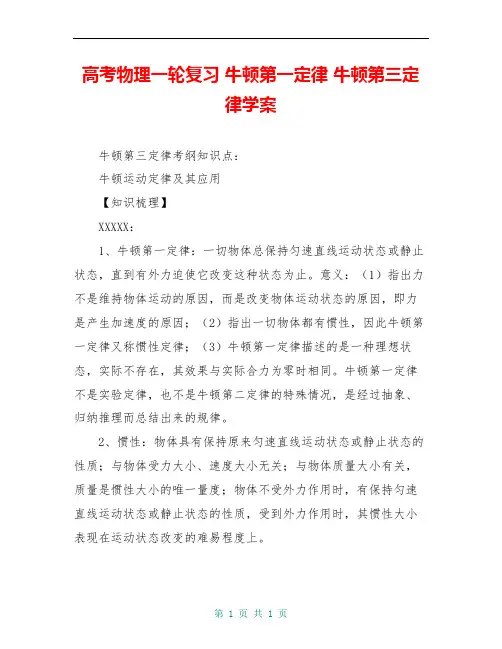 高考物理一轮复习 牛顿第一定律 牛顿第三定律学案

牛顿第三定律考纲知识点：

牛顿运动定律及其应用

【知识梳理】

XXXXX：

1、牛顿第一定律：一切物体总保持匀速直线运动状态或静止状态，直到有外力迫使它改变这种状态为止。意义：（1）指出力不是维持物体运动的原因，而是改变物体运动状态的原因，即力是产生加速度的原因；（2）指出一切物体都有惯性，因此牛顿第一定律又称惯性定律；（3）牛顿第一定律描述的是一种理想状态，实际不存在，其效果与实际合力为零时相同。牛顿第一定律不是实验定律，也不是牛顿第二定律的特殊情况，是经过抽象、归纳推理而总结出来的规律。

2、惯性：物体具有保持原来匀速直线运动状态或静止状态的性质；与物体受力大小、速度大小无关；与物体质量大小有关，质量是惯性大小的唯一量度；物体不受外力作用时，有保持匀速直线运动状态或静止状态的性质，受到外力作用时，其惯性大小表现在运动状态改变的难易程度上。

第 1 页 共 1 页